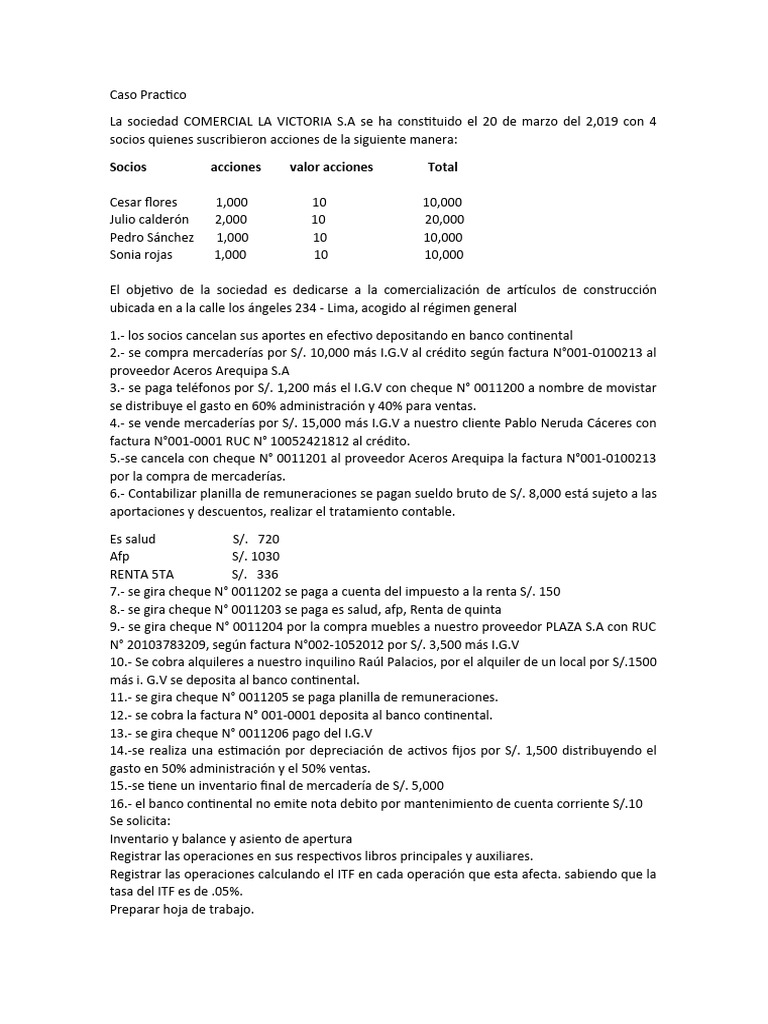 Caso Practico

La sociedad COMERCIAL LA VICTORIA S.A se ha constituido el 20 de marzo del 2,019 con 4 socios quienes suscribieron acciones de la siguiente manera:

| Socios | acciones | valor acciones | Total |
|---|---|---|---|
| Cesar flores | 1,000 | 10 | 10,000 |
| Julio calderón | 2,000 | 10 | 20,000 |
| Pedro Sánchez | 1,000 | 10 | 10,000 |
| Sonia rojas | 1,000 | 10 | 10,000 |

El objetivo de la sociedad es dedicarse a la comercialización de artículos de construcción ubicada en a la calle los ángeles 234 - Lima, acogido al régimen general

1.- los socios cancelan sus aportes en efectivo depositando en banco continental
2.- se compra mercaderías por S/. 10,000 más I.G.V al crédito según factura N°001-0100213 al proveedor Aceros Arequipa S.A
3.- se paga teléfonos por S/. 1,200 más el I.G.V con cheque N° 0011200 a nombre de movistar se distribuye el gasto en 60% administración y 40% para ventas.
4.- se vende mercaderías por S/. 15,000 más I.G.V a nuestro cliente Pablo Neruda Cáceres con factura N°001-0001 RUC N° 10052421812 al crédito.
5.-se cancela con cheque N° 0011201 al proveedor Aceros Arequipa la factura N°001-0100213 por la compra de mercaderías.
6.- Contabilizar planilla de remuneraciones se pagan sueldo bruto de S/. 8,000 está sujeto a las aportaciones y descuentos, realizar el tratamiento contable.

Es salud S/. 720
Afp S/. 1030
RENTA 5TA S/. 336
7.- se gira cheque N° 0011202 se paga a cuenta del impuesto a la renta S/. 150
8.- se gira cheque N° 0011203 se paga es salud, afp, Renta de quinta
9.- se gira cheque N° 0011204 por la compra muebles a nuestro proveedor PLAZA S.A con RUC N° 20103783209, según factura N°002-1052012 por S/. 3,500 más I.G.V
10.- Se cobra alquileres a nuestro inquilino Raúl Palacios, por el alquiler de un local por S/.1500 más i. G.V se deposita al banco continental.
11.- se gira cheque N° 0011205 se paga planilla de remuneraciones.
12.- se cobra la factura N° 001-0001 deposita al banco continental.
13.- se gira cheque N° 0011206 pago del I.G.V
14.-se realiza una estimación por depreciación de activos fijos por S/. 1,500 distribuyendo el gasto en 50% administración y el 50% ventas.
15.-se tiene un inventario final de mercadería de S/. 5,000
16.- el banco continental no emite nota debito por mantenimiento de cuenta corriente S/.10
Se solicita:
Inventario y balance y asiento de apertura
Registrar las operaciones en sus respectivos libros principales y auxiliares.
Registrar las operaciones calculando el ITF en cada operación que esta afecta. sabiendo que la tasa del ITF es de .05%.
Preparar hoja de trabajo.